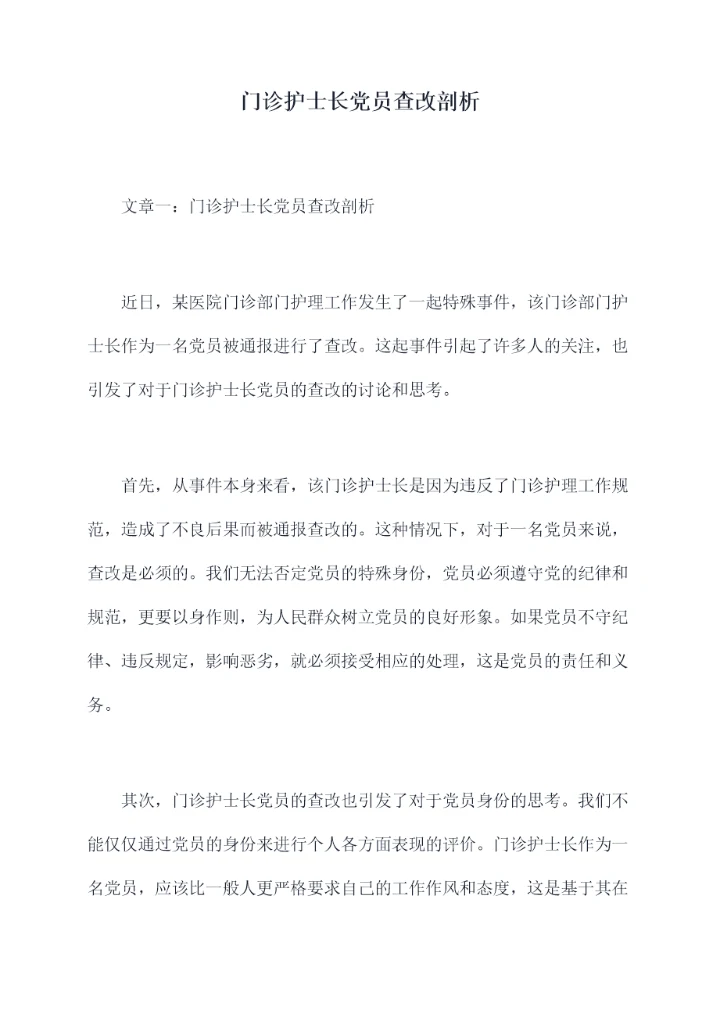 门诊护士长党员查改剖析

文章一：门诊护士长党员查改剖析

近日，某医院门诊部门护理工作发生了一起特殊事件，该门诊部门护士长作为一名党员被通报进行了查改。这起事件引起了许多人的关注，也引发了对于门诊护士长党员的查改的讨论和思考。

首先，从事件本身来看，该门诊护士长是因为违反了门诊护理工作规范，造成了不良后果而被通报查改的。这种情况下，对于一名党员来说，查改是必须的。我们无法否定党员的特殊身份，党员必须遵守党的纪律和规范，更要以身作则，为人民群众树立党员的良好形象。如果党员不守纪律、违反规定，影响恶劣，就必须接受相应的处理，这是党员的责任和义务。

其次，门诊护士长党员的查改也引发了对于党员身份的思考。我们不能仅仅通过党员的身份来进行个人各方面表现的评价。门诊护士长作为一名党员，应该比一般人更严格要求自己的工作作风和态度，这是基于其在